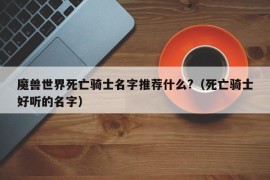 魔兽世界死亡骑士名字推荐什么?（死亡骑士好听的名字）